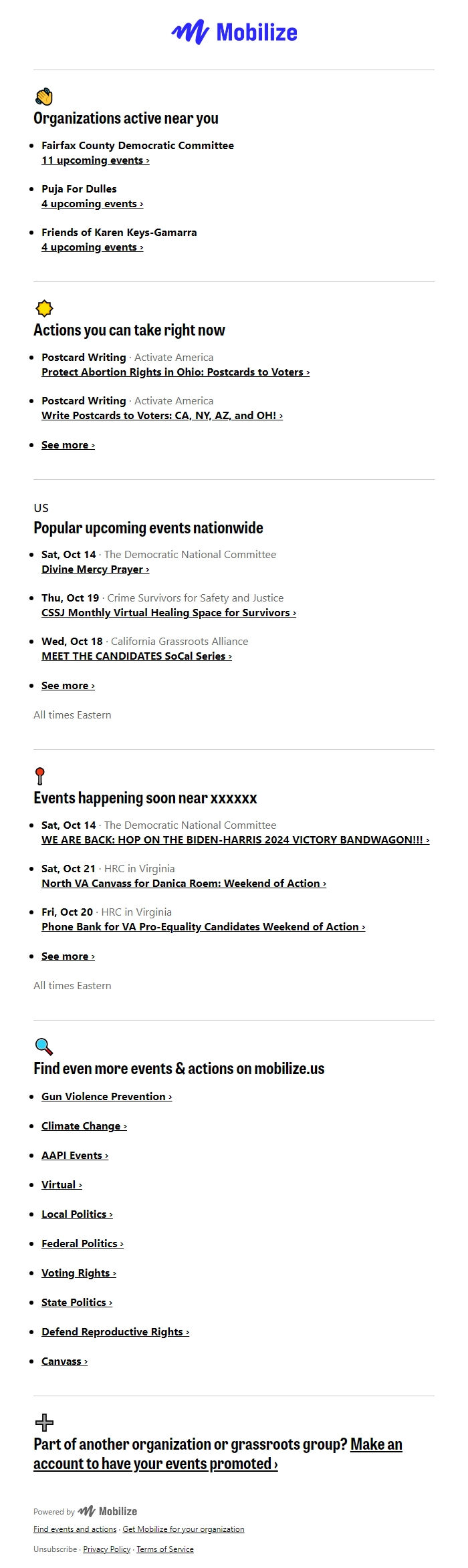 Mobilize

Organizations active near you

- Fairfax County Democratic Committee
11 upcoming events ›
- Puja For Dulles
4 upcoming events ›
- Friends of Karen Keys-Gamarra
4 upcoming events ›

Actions you can take right now

- Postcard Writing · Activate America
Protect Abortion Rights in Ohio: Postcards to Voters ›
- Postcard Writing · Activate America
Write Postcards to Voters: CA, NY, AZ, and OH! ›
- See more ›

US
Popular upcoming events nationwide

- Sat, Oct 14 · The Democratic National Committee
Divine Mercy Prayer ›
- Thu, Oct 19 · Crime Survivors for Safety and Justice
CSSJ Monthly Virtual Healing Space for Survivors ›
- Wed, Oct 18 · California Grassroots Alliance
MEET THE CANDIDATES SoCal Series ›
- See more ›

All times Eastern

Events happening soon near xxxxxx

- Sat, Oct 14 · The Democratic National Committee
WE ARE BACK: HOP ON THE BIDEN-HARRIS 2024 VICTORY BANDWAGON!!! ›
- Sat, Oct 21 · HRC in Virginia
North VA Canvass for Danica Roem: Weekend of Action ›
- Fri, Oct 20 · HRC in Virginia
Phone Bank for VA Pro-Equality Candidates Weekend of Action ›
- See more ›

All times Eastern

Find even more events & actions on mobilize.us

- Gun Violence Prevention ›
- Climate Change ›
- AAPI Events ›
- Virtual ›
- Local Politics ›
- Federal Politics ›
- Voting Rights ›
- State Politics ›
- Defend Reproductive Rights ›
- Canvass ›

Part of another organization or grassroots group? Make an account to have your events promoted ›

Powered by Mobilize
Find events and actions · Get Mobilize for your organization
Unsubscribe · Privacy Policy · Terms of Service